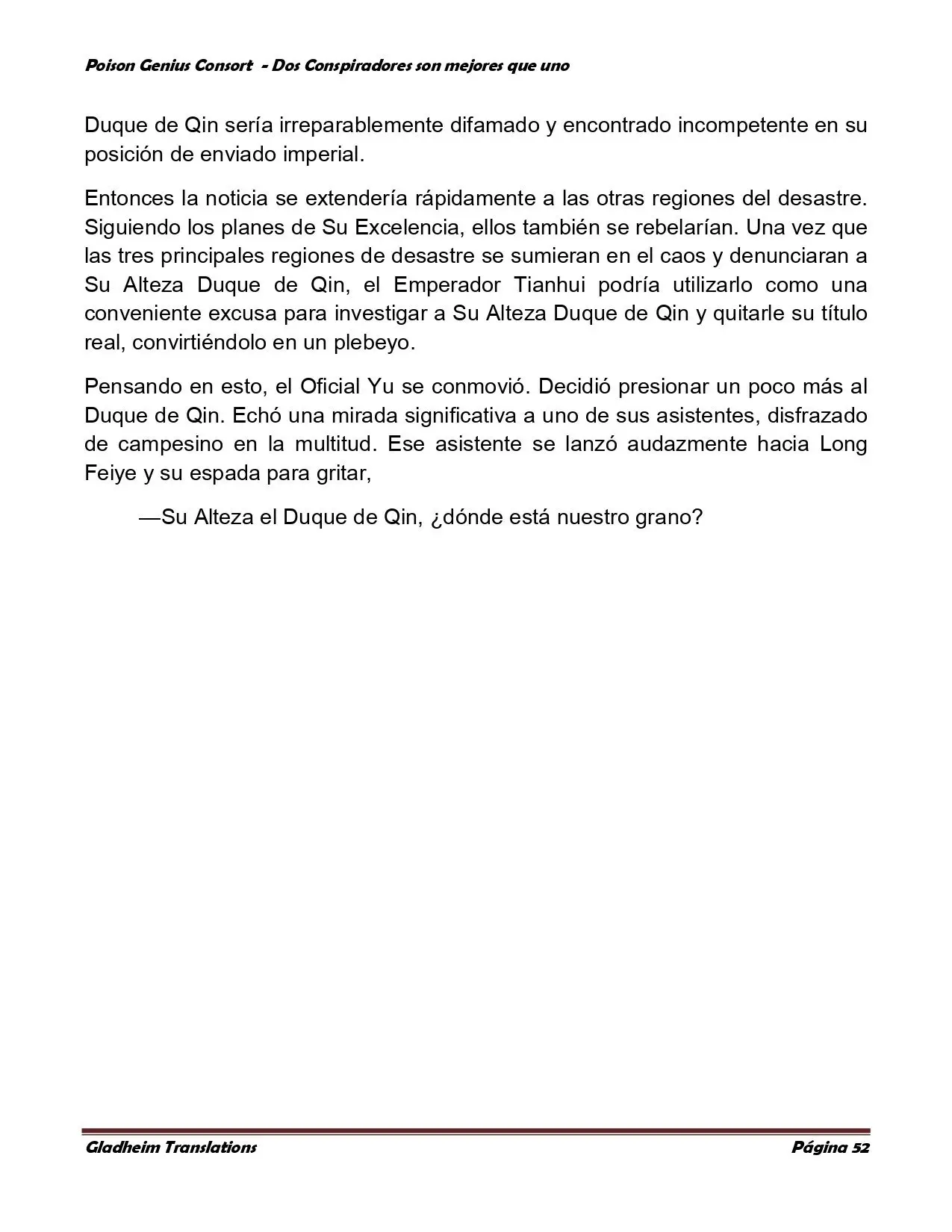 Poison Genius Consort - Dos Conspiradores son mejores que uno

Duque de Qin sería irreparablemente difamado y encontrado incompetente en su posición de enviado imperial.

Entonces la noticia se extendería rápidamente a las otras regiones del desastre. Siguiendo los planes de Su Excelencia, ellos también se rebelarían. Una vez que las tres principales regiones de desastre se sumieran en el caos y denunciaran a Su Alteza Duque de Qin, el Emperador Tianhui podría utilizarlo como una conveniente excusa para investigar a Su Alteza Duque de Qin y quitarle su título real, convirtiéndolo en un plebeyo.

Pensando en esto, el Oficial Yu se conmovió. Decidió presionar un poco más al Duque de Qin. Echó una mirada significativa a uno de sus asistentes, disfrazado de campesino en la multitud. Ese asistente se lanzó audazmente hacia Long Feiye y su espada para gritar,

—Su Alteza el Duque de Qin, ¿dónde está nuestro grano?

Gladheim Translations
Página 52